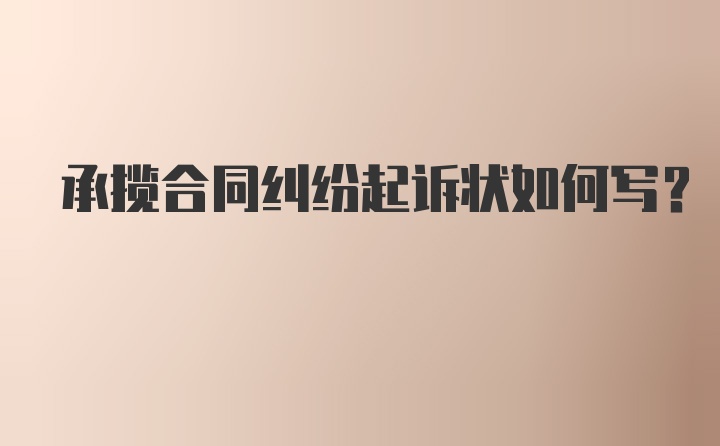 承揽合同纠纷起诉状如何写？